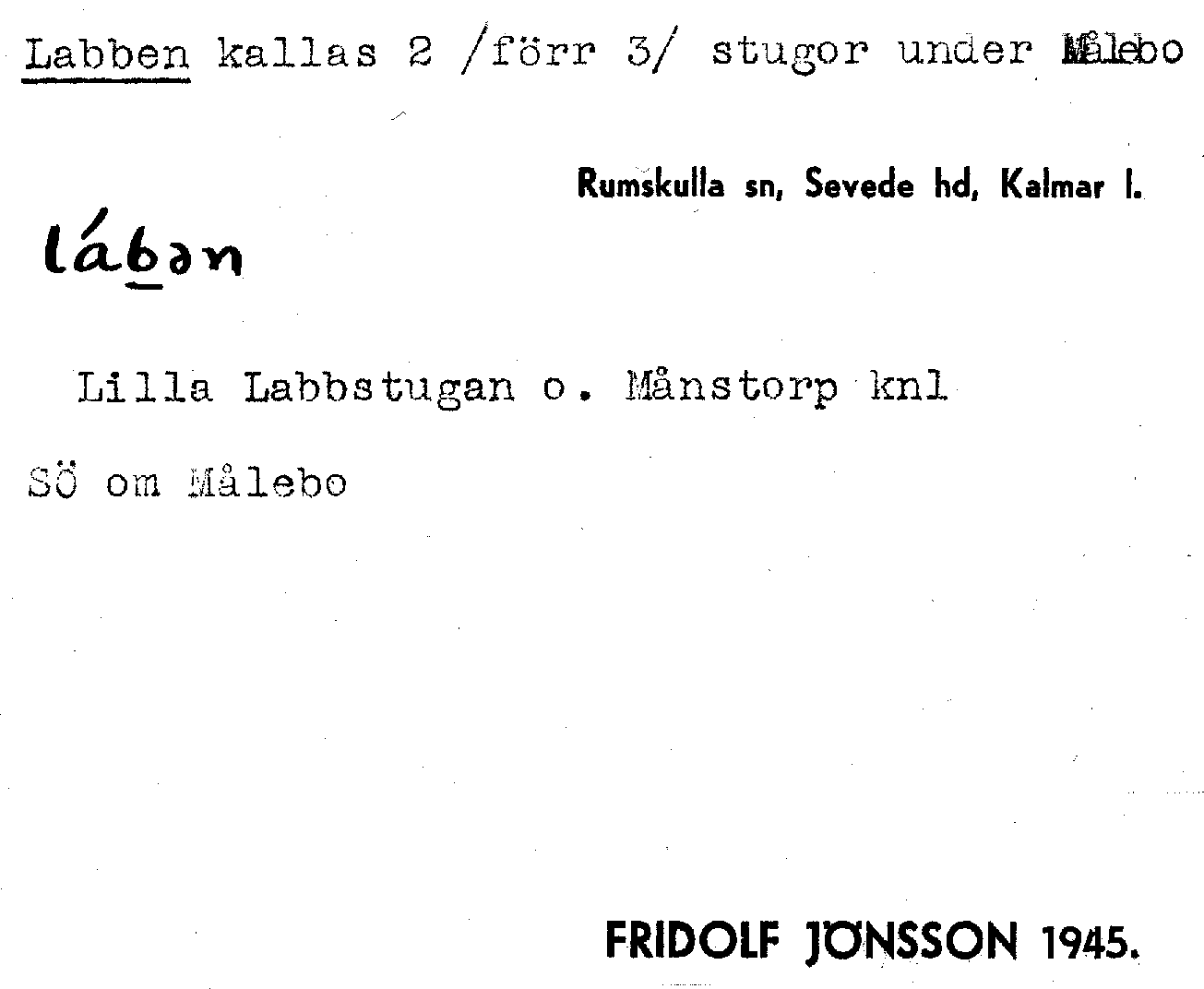 Labben kallas 2 /förr 3/ stugor under Målebo

Rumskulla sn, Sevede hd, Kalmar l.

lábən

Lilla Labbstugan o. Månstorp knl

Sö om Målebo

FRIDOLF JÖNSSON 1945.